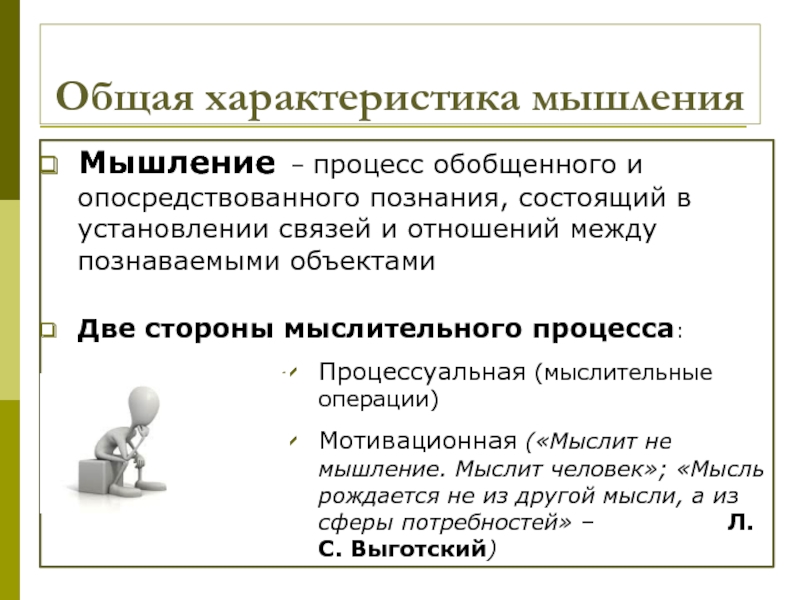 Общая характеристика мышления

Мышление – процесс обобщенного и опосредствованного познания, состоящий в установлении связей и отношений между познаваемыми объектами

Две стороны мыслительного процесса:

Процессуальная (мыслительные операции)

Мотивационная («Мыслит не мышление. Мыслит человек»; «Мысль рождается не из другой мысли, а из сферы потребностей» – Л. С. Выготский)